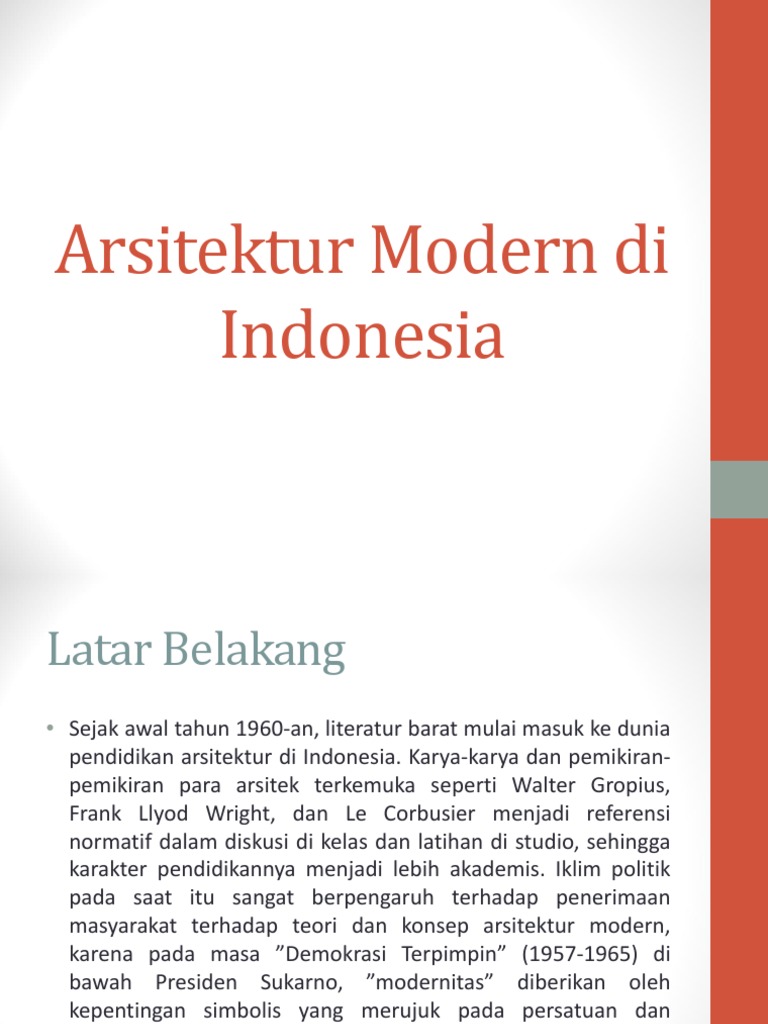 Arsitektur Modern di Indonesia

Latar Belakang

• Sejak awal tahun 1960-an, literatur barat mulai masuk ke dunia pendidikan arsitektur di Indonesia. Karya-karya dan pemikiran-pemikiran para arsitek terkemuka seperti Walter Gropius, Frank Llyod Wright, dan Le Corbusier menjadi referensi normatif dalam diskusi di kelas dan latihan di studio, sehingga karakter pendidikannya menjadi lebih akademis. Iklim politik pada saat itu sangat berpengaruh terhadap penerimaan masyarakat terhadap teori dan konsep arsitektur modern, karena pada masa ”Demokrasi Terpimpin” (1957-1965) di bawah Presiden Sukarno, ”modernitas” diberikan oleh kepentingan simbolis yang merujuk pada persatuan dan